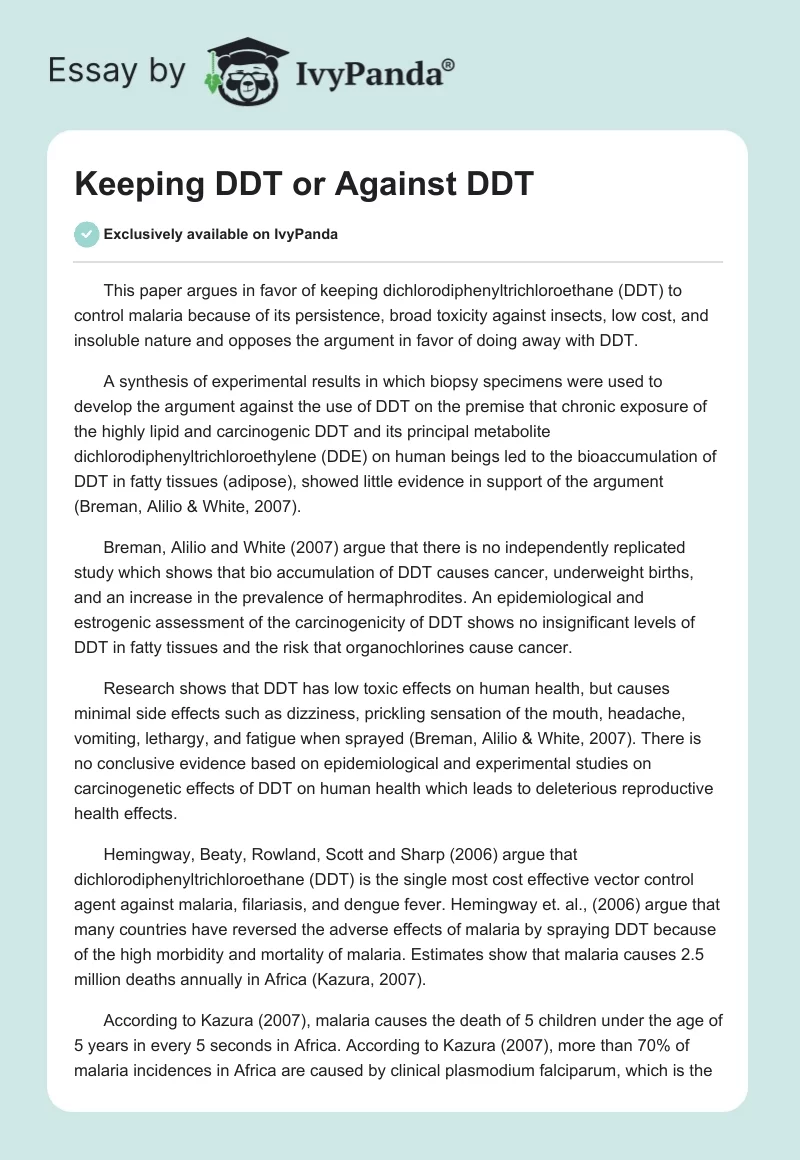 Essay by IvyPanda®

Keeping DDT or Against DDT

Exclusively available on IvyPanda

This paper argues in favor of keeping dichlorodiphenyltrichloroethane (DDT) to control malaria because of its persistence, broad toxicity against insects, low cost, and insoluble nature and opposes the argument in favor of doing away with DDT.

A synthesis of experimental results in which biopsy specimens were used to develop the argument against the use of DDT on the premise that chronic exposure of the highly lipid and carcinogenic DDT and its principal metabolite dichlorodiphenyltrichloroethylene (DDE) on human beings led to the bioaccumulation of DDT in fatty tissues (adipose), showed little evidence in support of the argument (Breman, Alilio & White, 2007).

Breman, Alilio and White (2007) argue that there is no independently replicated study which shows that bio accumulation of DDT causes cancer, underweight births, and an increase in the prevalence of hermaphrodites. An epidemiological and estrogenic assessment of the carcinogenicity of DDT shows no insignificant levels of DDT in fatty tissues and the risk that organochlorines cause cancer.

Research shows that DDT has low toxic effects on human health, but causes minimal side effects such as dizziness, prickling sensation of the mouth, headache, vomiting, lethargy, and fatigue when sprayed (Breman, Alilio & White, 2007). There is no conclusive evidence based on epidemiological and experimental studies on carcinogenetic effects of DDT on human health which leads to deleterious reproductive health effects.

Hemingway, Beaty, Rowland, Scott and Sharp (2006) argue that dichlorodiphenyltrichloroethane (DDT) is the single most cost effective vector control agent against malaria, filariasis, and dengue fever. Hemingway et. al., (2006) argue that many countries have reversed the adverse effects of malaria by spraying DDT because of the high morbidity and mortality of malaria. Estimates show that malaria causes 2.5 million deaths annually in Africa (Kazura, 2007).

According to Kazura (2007), malaria causes the death of 5 children under the age of 5 years in every 5 seconds in Africa. According to Kazura (2007), more than 70% of malaria incidences in Africa are caused by clinical plasmodium falciparum, which is the